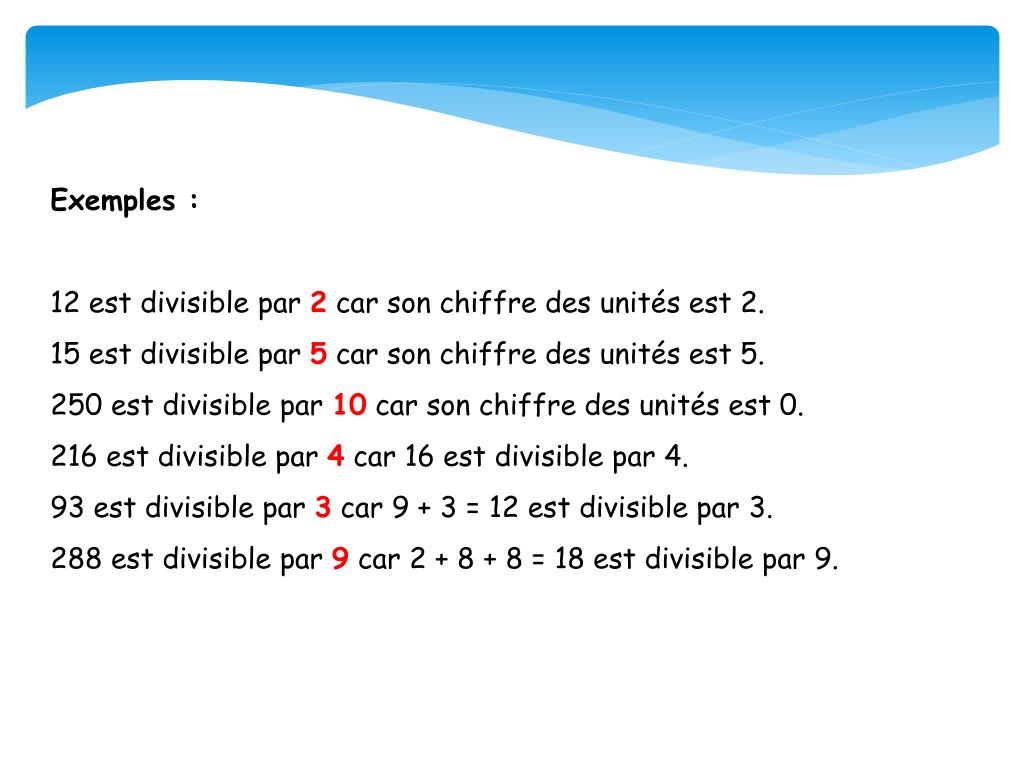 Exemples :

12 est divisible par 2 car son chiffre des unités est 2.
15 est divisible par 5 car son chiffre des unités est 5.
250 est divisible par 10 car son chiffre des unités est 0.
216 est divisible par 4 car 16 est divisible par 4.
93 est divisible par 3 car $9 + 3 = 12$ est divisible par 3.
288 est divisible par 9 car $2 + 8 + 8 = 18$ est divisible par 9.